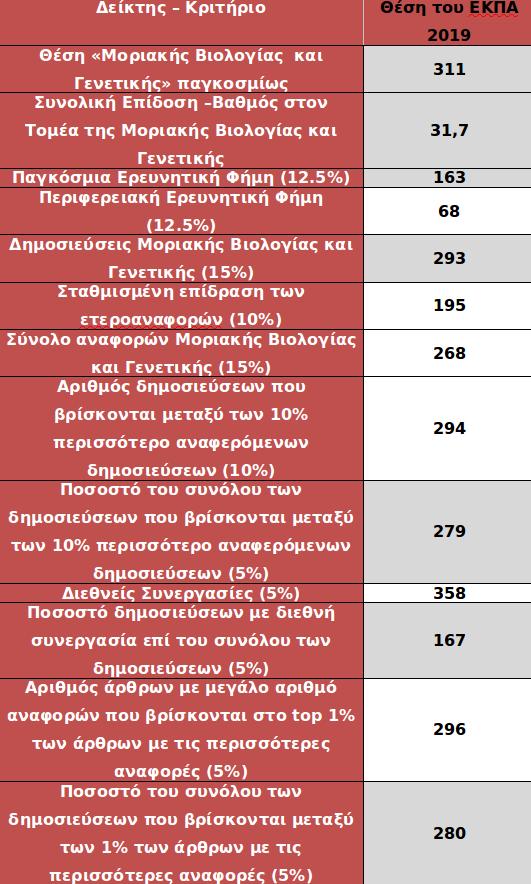 | Δείκτης – Κριτήριο | Θέση του ΕΚΠΑ 2019 |
|---|---|
| Θέση «Μοριακής Βιολογίας και Γενετικής» παγκοσμίως | 311 |
| Συνολική Επίδοση –Βαθμός στον Τομέα της Μοριακής Βιολογίας και Γενετικής | 31,7 |
| Παγκόσμια Ερευνητική Φήμη (12.5%) | 163 |
| Περιφερειακή Ερευνητική Φήμη (12.5%) | 68 |
| Δημοσιεύσεις Μοριακής Βιολογίας και Γενετικής (15%) | 293 |
| Σταθμισμένη επίδραση των ετεροαναφορών (10%) | 195 |
| Σύνολο αναφορών Μοριακής Βιολογίας και Γενετικής (15%) | 268 |
| Αριθμός δημοσιεύσεων που βρίσκονται μεταξύ των 10% περισσότερο αναφερόμενων δημοσιεύσεων (10%) | 294 |
| Ποσοστό του συνόλου των δημοσιεύσεων που βρίσκονται μεταξύ των 10% περισσότερο αναφερόμενων δημοσιεύσεων (5%) | 279 |
| Διεθνείς Συνεργασίες (5%) | 358 |
| Ποσοστό δημοσιεύσεων με διεθνή συνεργασία επί του συνόλου των δημοσιεύσεων (5%) | 167 |
| Αριθμός άρθρων με μεγάλο αριθμό αναφορών που βρίσκονται στο top 1% των άρθρων με τις περισσότερες αναφορές (5%) | 296 |
| Ποσοστό του συνόλου των δημοσιεύσεων που βρίσκονται μεταξύ των 1% των άρθρων με τις περισσότερες αναφορές (5%) | 280 |